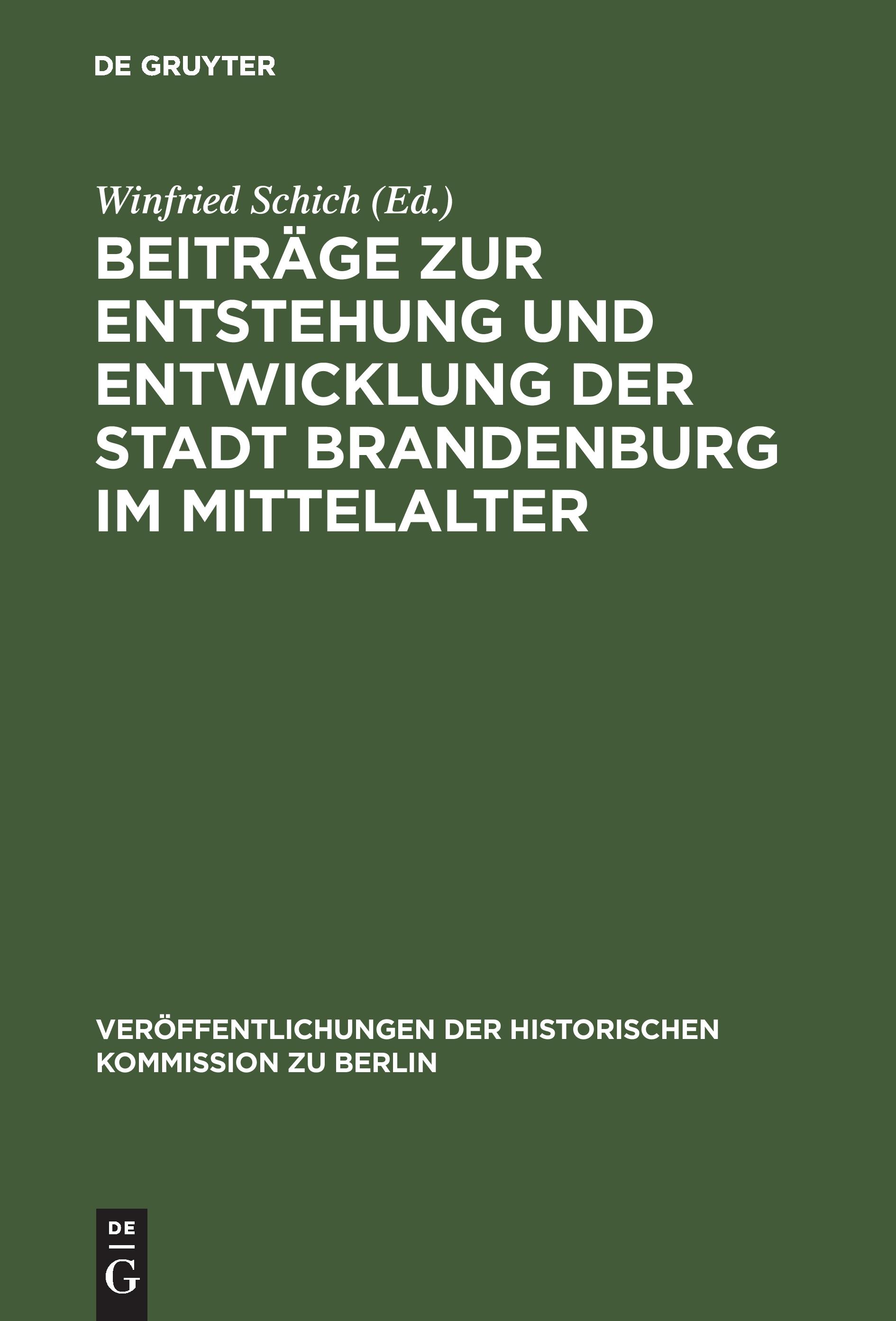 DE GRUYTER

Winfried Schich (Ed.)

BEITRÄGE ZUR ENTSTEHUNG UND ENTWICKLUNG DER STADT BRANDENBURG IM MITTELALTER

VERÖFFENTLICHUNGEN DER HISTORISCHEN KOMMISSION ZU BERLIN

DE
G